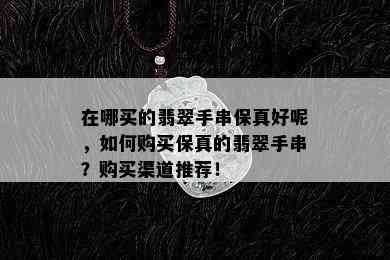 在哪买的翡翠手串保真好呢，如何购买保真的翡翠手串？购买渠道推荐！